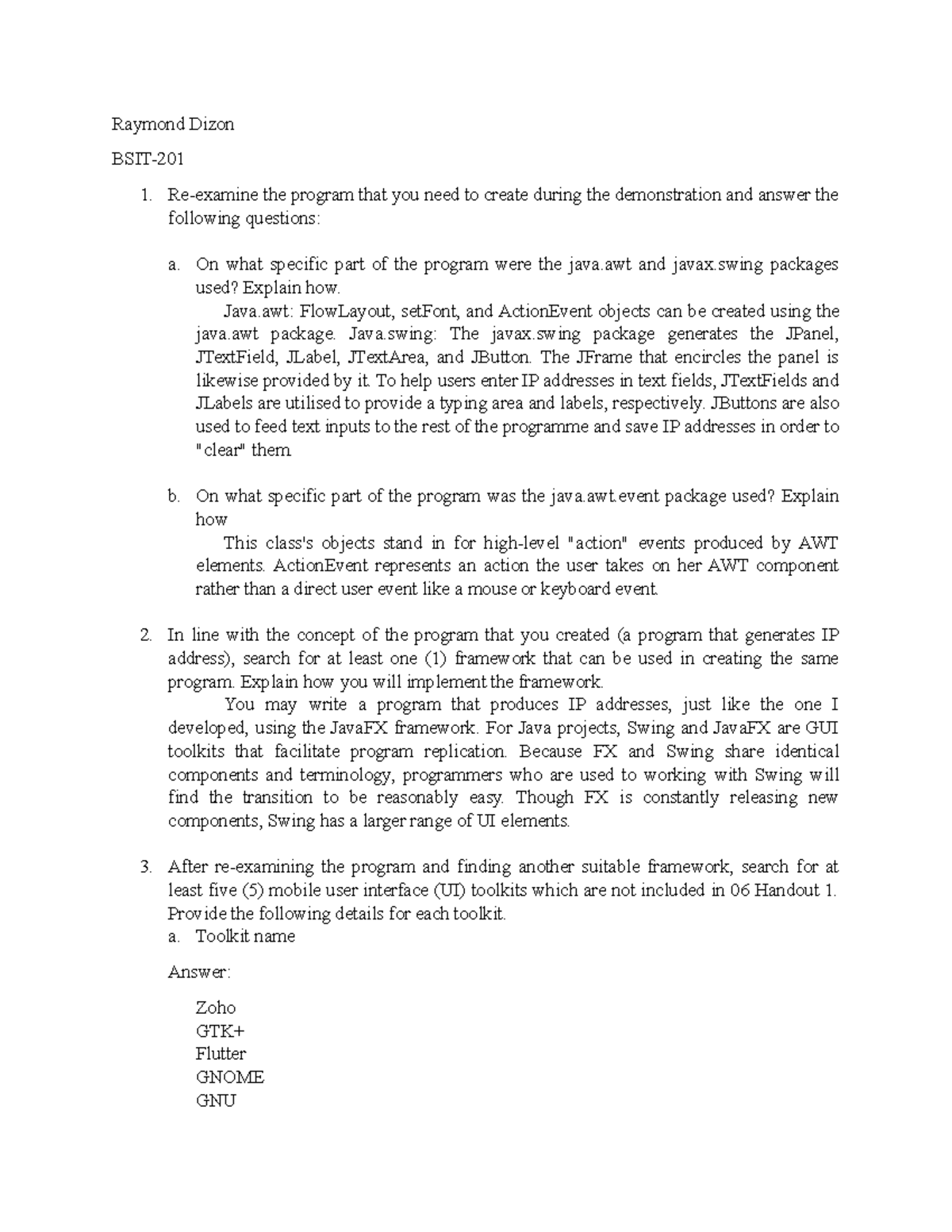 Raymond Dizon

BSIT-201

1. Re-examine the program that you need to create during the demonstration and answer the following questions:

a. On what specific part of the program were the java.awt and javax.swing packages used? Explain how.

Java.awt: FlowLayout, setFont, and ActionEvent objects can be created using the java.awt package. Java.swing: The javax.swing package generates the JPanel, JTextField, JLabel, JTextArea, and JButton. The JFrame that encircles the panel is likewise provided by it. To help users enter IP addresses in text fields, JTextFields and JLabels are utilised to provide a typing area and labels, respectively. JButtons are also used to feed text inputs to the rest of the programme and save IP addresses in order to "clear" them.

b. On what specific part of the program was the java.awt.event package used? Explain how

This class's objects stand in for high-level "action" events produced by AWT elements. ActionEvent represents an action the user takes on her AWT component rather than a direct user event like a mouse or keyboard event.

2. In line with the concept of the program that you created (a program that generates IP address), search for at least one (1) framework that can be used in creating the same program. Explain how you will implement the framework.

You may write a program that produces IP addresses, just like the one I developed, using the JavaFX framework. For Java projects, Swing and JavaFX are GUI toolkits that facilitate program replication. Because FX and Swing share identical components and terminology, programmers who are used to working with Swing will find the transition to be reasonably easy. Though FX is constantly releasing new components, Swing has a larger range of UI elements.

3. After re-examining the program and finding another suitable framework, search for at least five (5) mobile user interface (UI) toolkits which are not included in 06 Handout 1. Provide the following details for each toolkit.

a. Toolkit name

Answer:

Zoho
GTK+
Flutter
GNOME
GNU